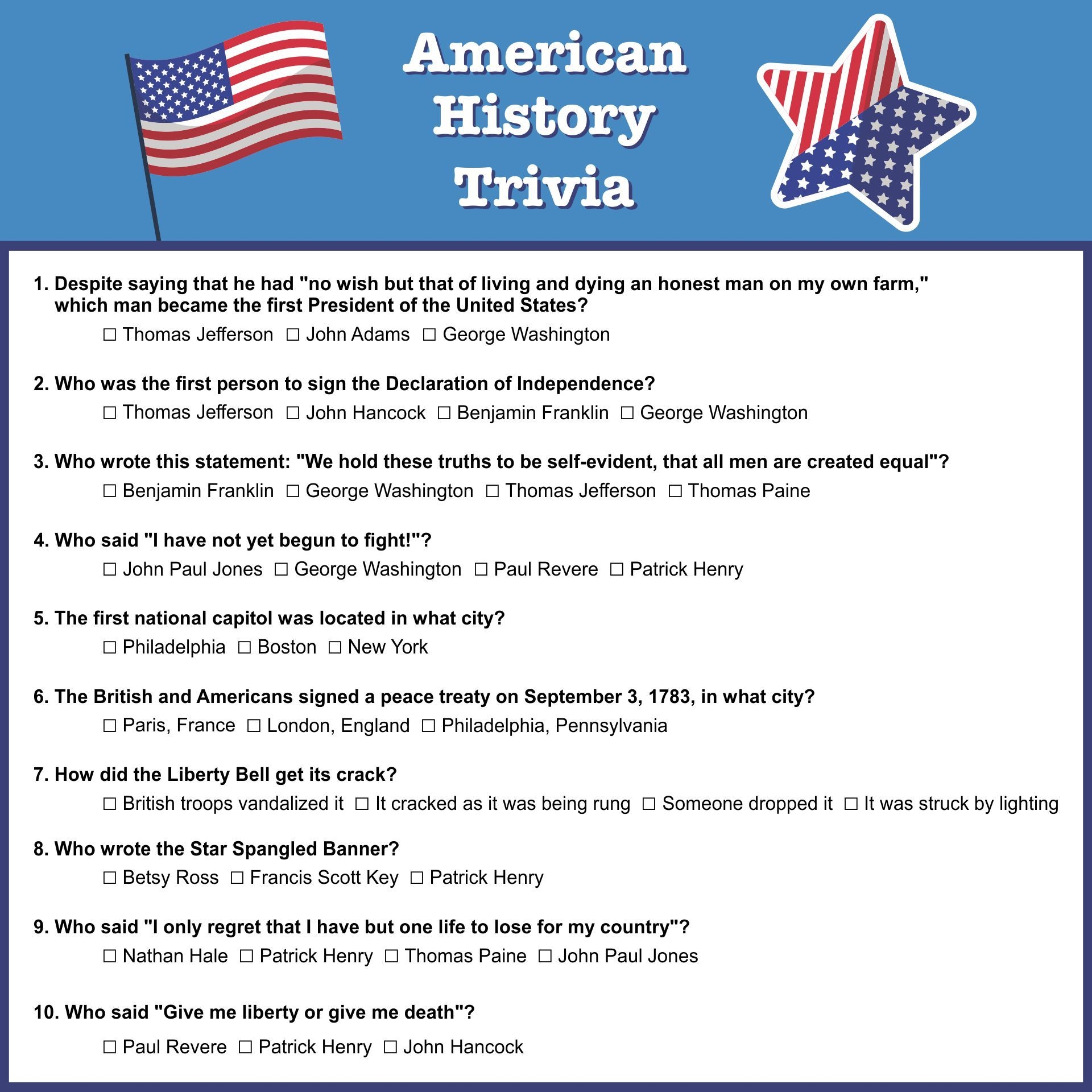 American
History
Trivia

1. Despite saying that he had "no wish but that of living and dying an honest man on my own farm," which man became the first President of the United States?

☐ Thomas Jefferson ☐ John Adams ☐ George Washington

2. Who was the first person to sign the Declaration of Independence?

☐ Thomas Jefferson ☐ John Hancock ☐ Benjamin Franklin ☐ George Washington

3. Who wrote this statement: "We hold these truths to be self-evident, that all men are created equal"?

☐ Benjamin Franklin ☐ George Washington ☐ Thomas Jefferson ☐ Thomas Paine

4. Who said "I have not yet begun to fight!"?

☐ John Paul Jones ☐ George Washington ☐ Paul Revere ☐ Patrick Henry

5. The first national capitol was located in what city?

☐ Philadelphia ☐ Boston ☐ New York

6. The British and Americans signed a peace treaty on September 3, 1783, in what city?

☐ Paris, France ☐ London, England ☐ Philadelphia, Pennsylvania

7. How did the Liberty Bell get its crack?

☐ British troops vandalized it ☐ It cracked as it was being rung ☐ Someone dropped it ☐ It was struck by lighting

8. Who wrote the Star Spangled Banner?

☐ Betsy Ross ☐ Francis Scott Key ☐ Patrick Henry

9. Who said "I only regret that I have but one life to lose for my country"?

☐ Nathan Hale ☐ Patrick Henry ☐ Thomas Paine ☐ John Paul Jones

10. Who said "Give me liberty or give me death"?

☐ Paul Revere ☐ Patrick Henry ☐ John Hancock